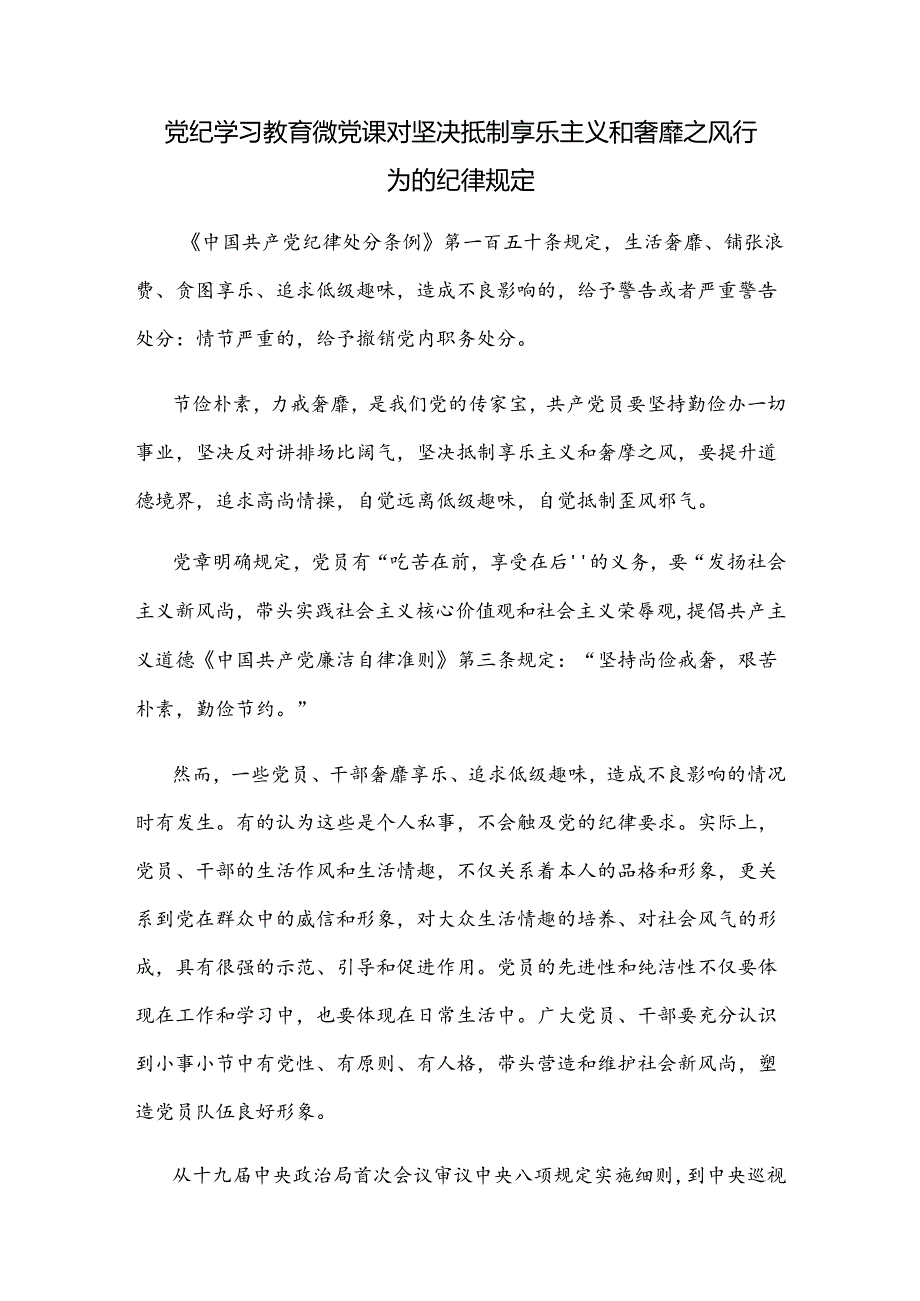 党纪学习教育微党课对坚决抵制享乐主义和奢靡之风行为的纪律规定

《中国共产党纪律处分条例》第一百五十条规定，生活奢靡、铺张浪费、贪图享乐、追求低级趣味，造成不良影响的，给予警告或者严重警告处分：情节严重的，给予撤销党内职务处分。

节俭朴素，力戒奢靡，是我们党的传家宝，共产党员要坚持勤俭办一切事业，坚决反对讲排场比阔气，坚决抵制享乐主义和奢摩之风，要提升道德境界，追求高尚情操，自觉远离低级趣味，自觉抵制歪风邪气。

党章明确规定，党员有“吃苦在前，享受在后''的义务，要“发扬社会主义新风尚，带头实践社会主义核心价值观和社会主义荣辱观，提倡共产主义道德《中国共产党廉洁自律准则》第三条规定：“坚持尚俭戒奢，艰苦朴素，勤俭节约。”

然而，一些党员、干部奢靡享乐、追求低级趣味，造成不良影响的情况时有发生。有的认为这些是个人私事，不会触及党的纪律要求。实际上，党员、干部的生活作风和生活情趣，不仅关系着本人的品格和形象，更关系到党在群众中的威信和形象，对大众生活情趣的培养、对社会风气的形成，具有很强的示范、引导和促进作用。党员的先进性和纯洁性不仅要体现在工作和学习中，也要体现在日常生活中。广大党员、干部要充分认识到小事小节中有党性、有原则、有人格，带头营造和维护社会新风尚，塑造党员队伍良好形象。

从十九届中央政治局首次会议审议中央八项规定实施细则，到中央巡视